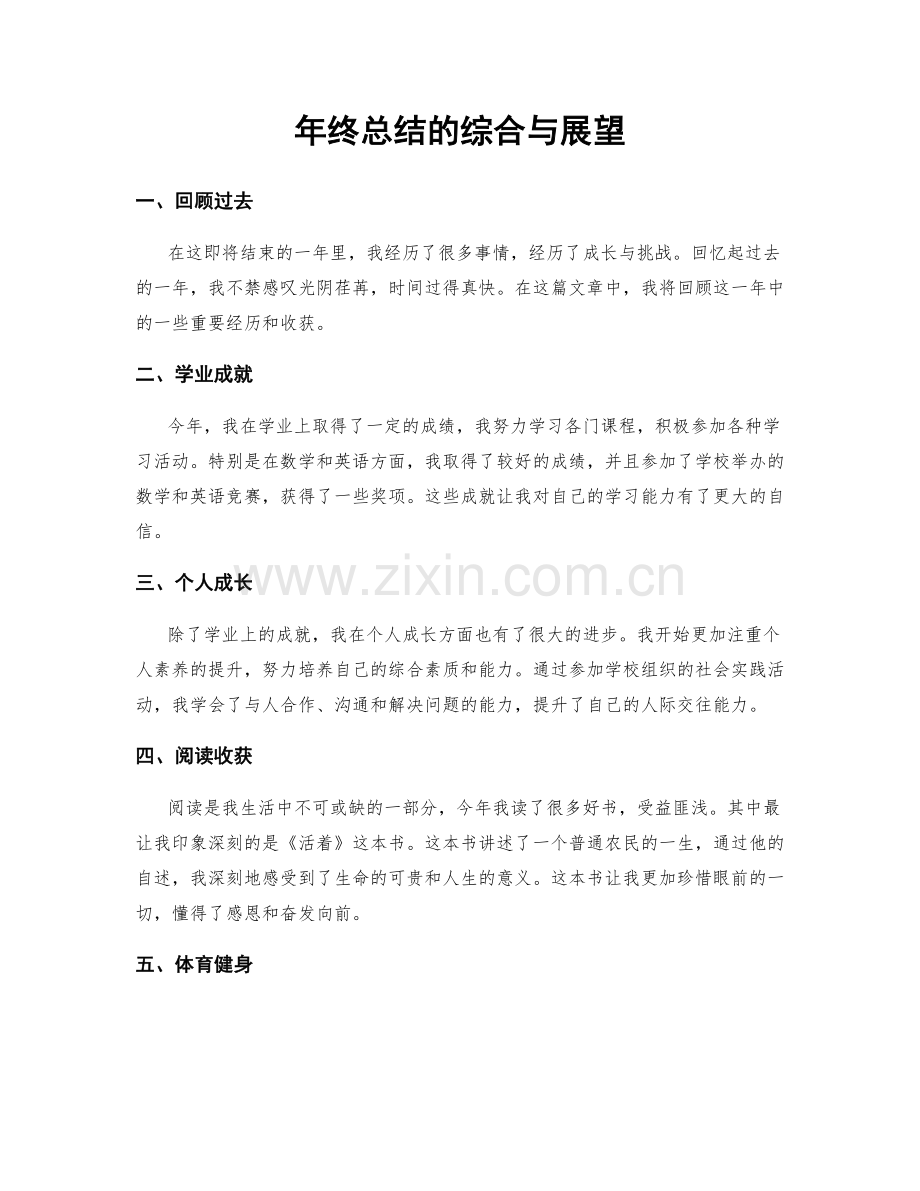 年终总结的综合与展望

一、回顾过去

在这即将结束的一年里，我经历了很多事情，经历了成长与挑战。回忆起过去的一年，我不禁感叹光阴荏苒，时间过得真快。在这篇文章中，我将回顾这一年中的一些重要经历和收获。

二、学业成就

今年，我在学业上取得了一定的成绩，我努力学习各门课程，积极参加各种学习活动。特别是在数学和英语方面，我取得了较好的成绩，并且参加了学校举办的数学和英语竞赛，获得了一些奖项。这些成就让我对自己的学习能力有了更大的自信。

三、个人成长

除了学业上的成就，我在个人成长方面也有了很大的进步。我开始更加注重个人素养的提升，努力培养自己的综合素质和能力。通过参加学校组织的社会实践活动，我学会了与人合作、沟通和解决问题的能力，提升了自己的人际交往能力。

四、阅读收获

阅读是我生活中不可或缺的一部分，今年我读了很多好书，受益匪浅。其中最让我印象深刻的是《活着》这本书。这本书讲述了一个普通农民的一生，通过他的自述，我深刻地感受到了生命的可贵和人生的意义。这本书让我更加珍惜眼前的一切，懂得了感恩和奋发向前。

五、体育健身

www.zixin.com.cn